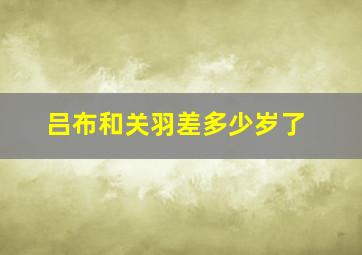 吕布和关羽差多少岁了